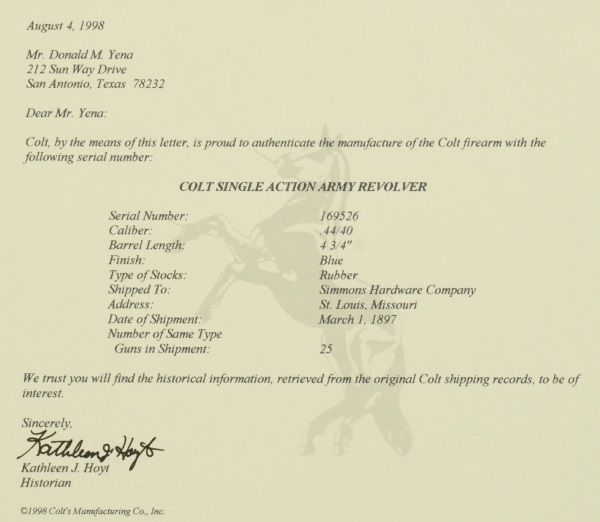 August 4, 1998

Mr. Donald M. Yena
212 Sun Way Drive
San Antonio, Texas 78232

Dear Mr. Yena:

Colt, by the means of this letter, is proud to authenticate the manufacture of the Colt firearm with the following serial number:

COLT SINGLE ACTION ARMY REVOLVER

Serial Number: 169526
Caliber: .44/40
Barrel Length: 4 3/4"
Finish: Blue
Type of Stocks: Rubber
Shipped To: Simmons Hardware Company
Address: St. Louis, Missouri
Date of Shipment: March 1, 1897
Number of Same Type
Guns in Shipment: 25

We trust you will find the historical information, retrieved from the original Colt shipping records, to be of interest.

Sincerely,
Kathleen J. Hoyt
Kathleen J. Hoyt
Historian

©1998 Colt's Manufacturing Co., Inc.